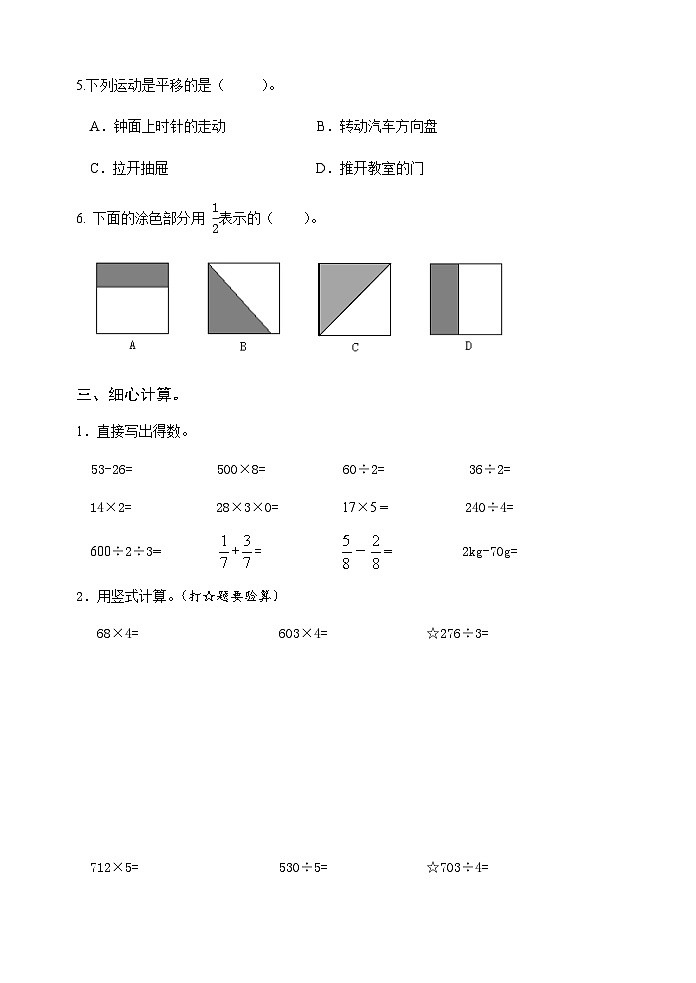 5.下列运动是平移的是（　　）。

A．钟面上时针的走动　　B．转动汽车方向盘

C．拉开抽屉　　D．推开教室的门

6. 下面的涂色部分用 $\frac{1}{2}$表示的（　　）。

A　B　C　D

三、细心计算。

1．直接写出得数。

53-26=　　500×8=　　60÷2=　　36÷2=

14×2=　　28×3×0=　　17×5=　　240÷4=

600÷2÷3=　　$\frac{1}{7}+\frac{3}{7}=$　　$\frac{5}{8}-\frac{2}{8}=$　　2kg-70g=

2．用竖式计算。（打☆题要验算）

68×4=　　603×4=　　☆276÷3=

712×5=　　530÷5=　　☆703÷4=